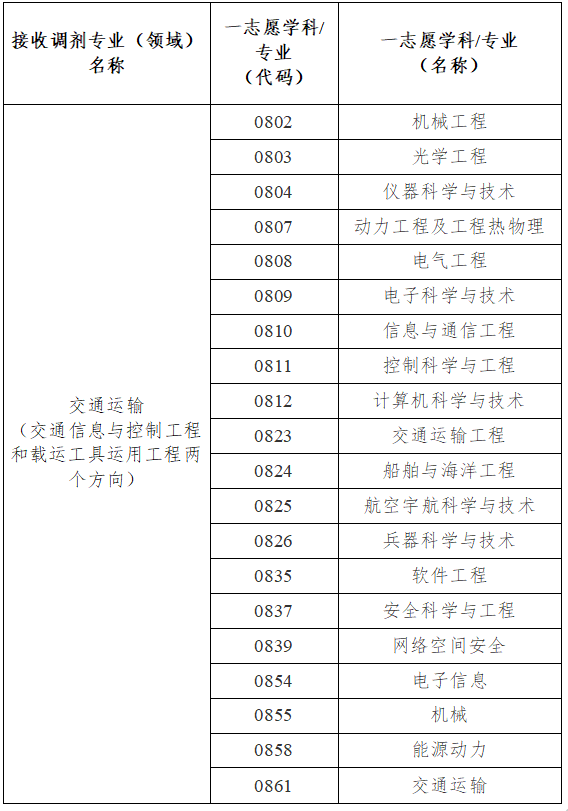 | 接收调剂专业（领域）名称 | 一志愿学科/专业（代码） | 一志愿学科/专业（名称） |
|---|---|---|
| 交通运输（交通信息与控制工程和载运工具运用工程两个方向） | 0802 | 机械工程 |
| | 0803 | 光学工程 |
| | 0804 | 仪器科学与技术 |
| | 0807 | 动力工程及工程热物理 |
| | 0808 | 电气工程 |
| | 0809 | 电子科学与技术 |
| | 0810 | 信息与通信工程 |
| | 0811 | 控制科学与工程 |
| | 0812 | 计算机科学与技术 |
| | 0823 | 交通运输工程 |
| | 0824 | 船舶与海洋工程 |
| | 0825 | 航空宇航科学与技术 |
| | 0826 | 兵器科学与技术 |
| | 0835 | 软件工程 |
| | 0837 | 安全科学与工程 |
| | 0839 | 网络空间安全 |
| | 0854 | 电子信息 |
| | 0855 | 机械 |
| | 0858 | 能源动力 |
| | 0861 | 交通运输 |